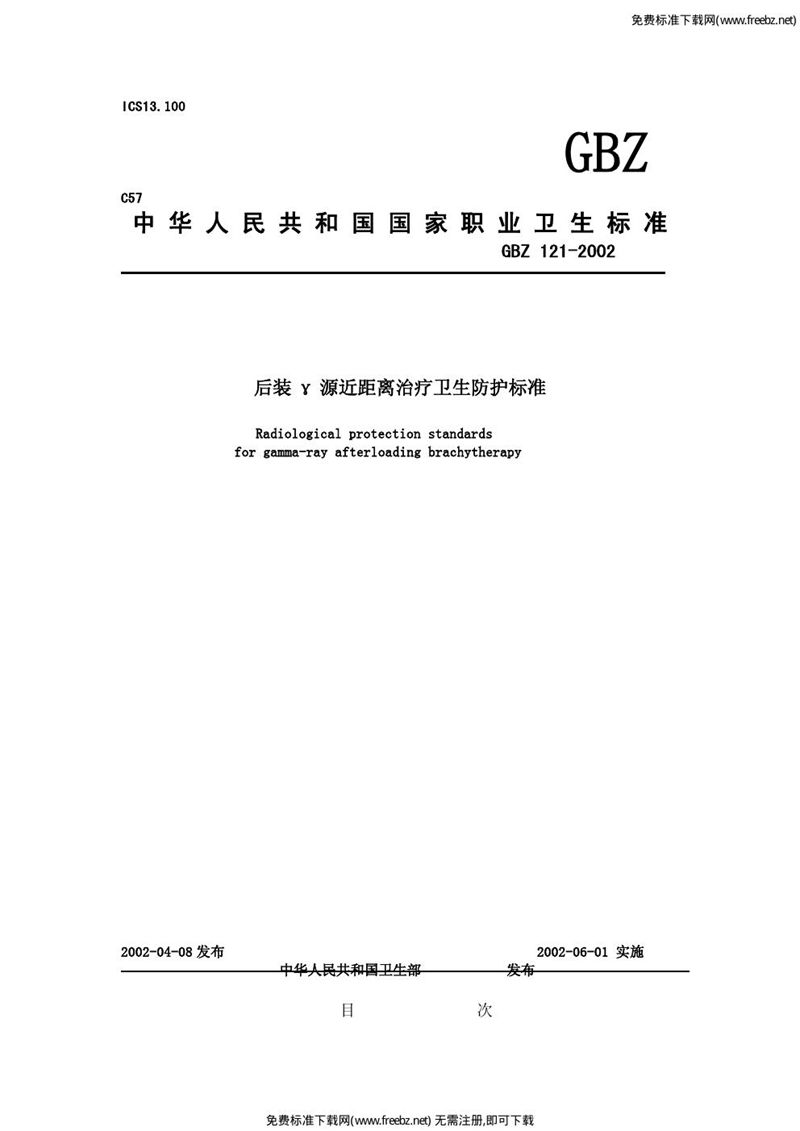 免费标准下载网(www.freebz.net)

ICS13.100

GBZ

C57

中华人民共和国国家职业卫生标准

GBZ 121-2002

后装 γ 源近距离治疗卫生防护标准

Radiological protection standards for gamma-ray afterloading brachytherapy

2002-04-08 发布

2002-06-01 实施

中华人民共和国卫生部 发布

目 次

免费标准下载网(www.freebz.net) 无需注册,即可下载